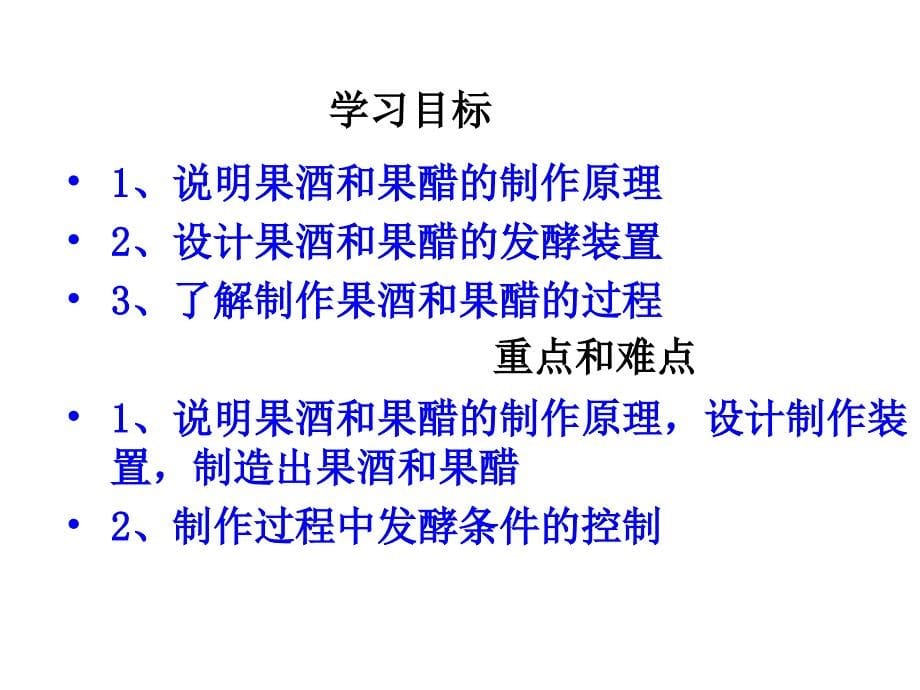 学习目标

• 1、说明果酒和果醋的制作原理
• 2、设计果酒和果醋的发酵装置
• 3、了解制作果酒和果醋的过程

重点和难点

• 1、说明果酒和果醋的制作原理，设计制作装置，制造出果酒和果醋
• 2、制作过程中发酵条件的控制